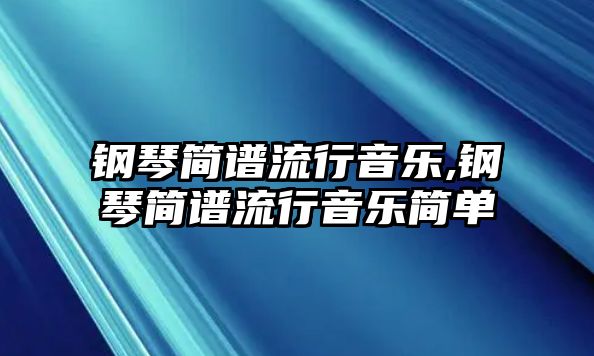 钢琴简谱流行音乐,钢琴简谱流行音乐简单